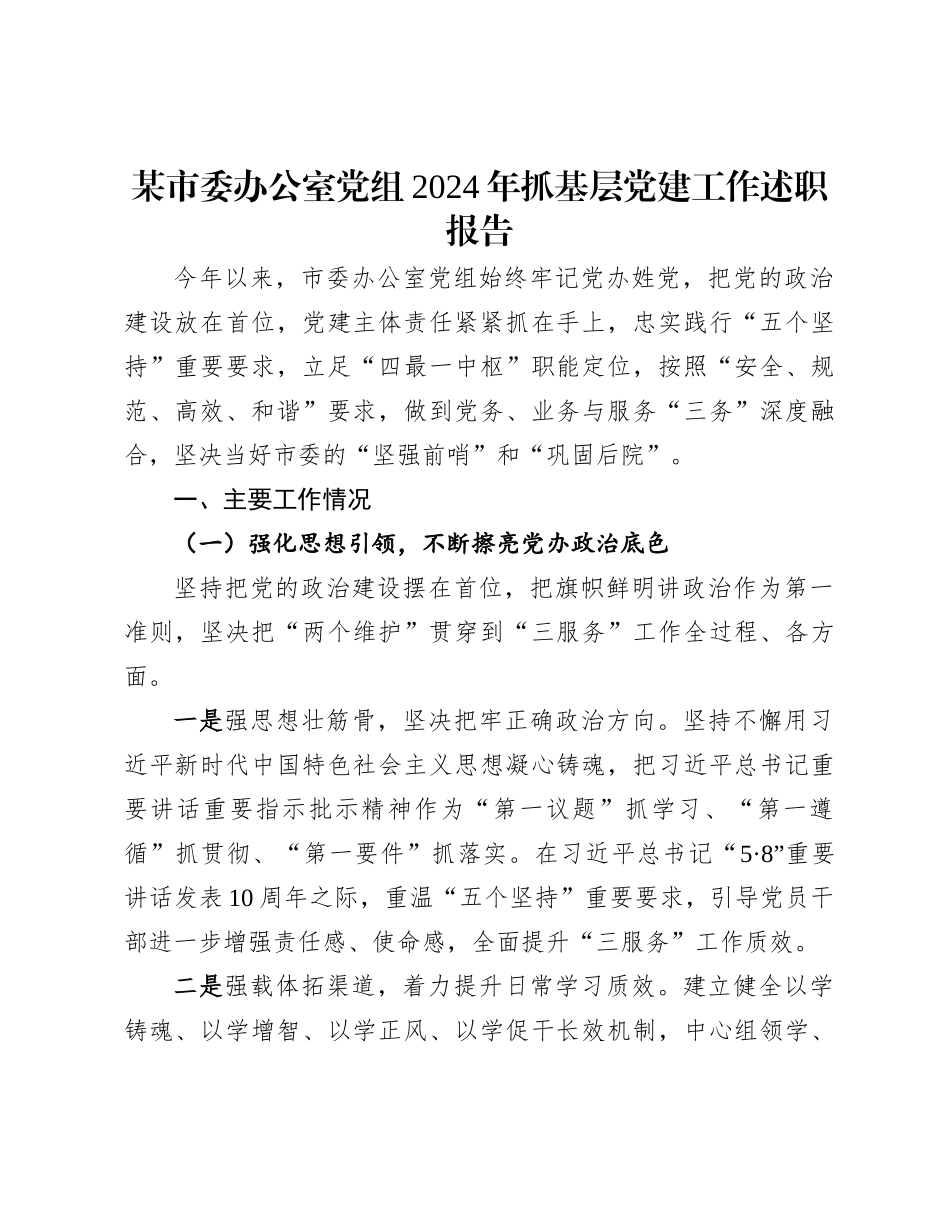 某市委办公室党组2024年抓基层党建工作述职报告

今年以来，市委办公室党组始终牢记党办姓党，把党的政治建设放在首位，党建主体责任紧紧抓在手上，忠实践行“五个坚持”重要要求，立足“四最一中枢”职能定位，按照“安全、规范、高效、和谐”要求，做到党务、业务与服务“三务”深度融合，坚决当好市委的“坚强前哨”和“巩固后院”。

一、主要工作情况

（一）强化思想引领，不断擦亮党办政治底色

坚持把党的政治建设摆在首位，把旗帜鲜明讲政治作为第一准则，坚决把“两个维护”贯穿到“三服务”工作全过程、各方面。

一是强思想壮筋骨，坚决把牢正确政治方向。坚持不懈用习近平新时代中国特色社会主义思想凝心铸魂，把习近平总书记重要讲话重要指示批示精神作为“第一议题”抓学习、“第一遵循”抓贯彻、“第一要件”抓落实。在习近平总书记“5·8”重要讲话发表10周年之际，重温“五个坚持”重要要求，引导党员干部进一步增强责任感、使命感，全面提升“三服务”工作质效。

二是强载体拓渠道，着力提升日常学习质效。建立健全以学铸魂、以学增智、以学正风、以学促干长效机制，中心组领学、